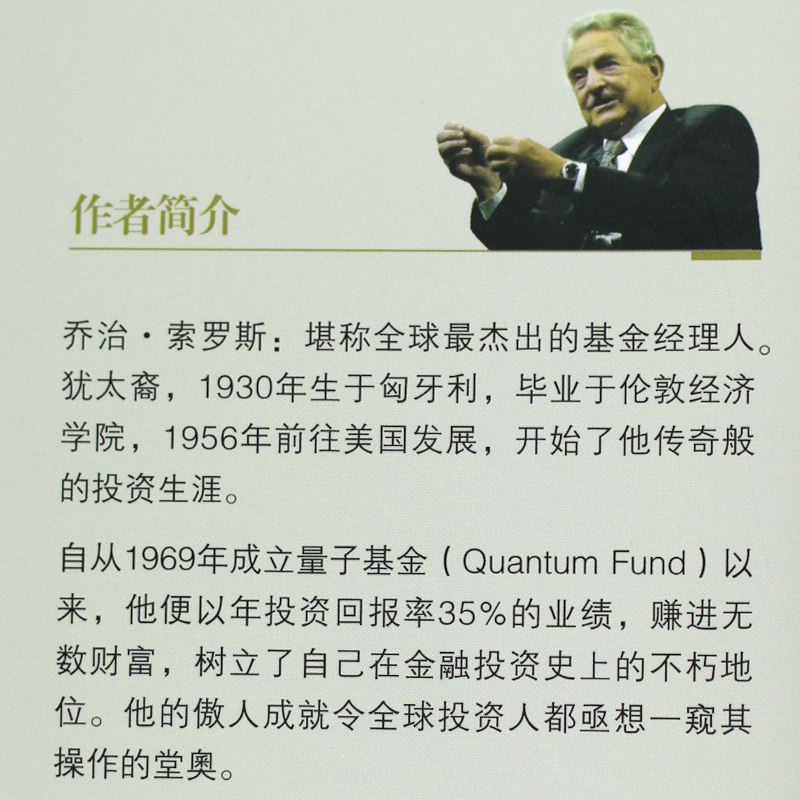 作者简介

乔治·索罗斯：堪称全球最杰出的基金经理人。犹太裔，1930年生于匈牙利，毕业于伦敦经济学院，1956年前往美国发展，开始了他传奇般的投资生涯。

自从1969年成立量子基金（Quantum Fund）以来，他便以年投资回报率35%的业绩，赚进无数财富，树立了自己在金融投资史上的不朽地位。他的傲人成就令全球投资人都亟想一窥其操作的堂奥。